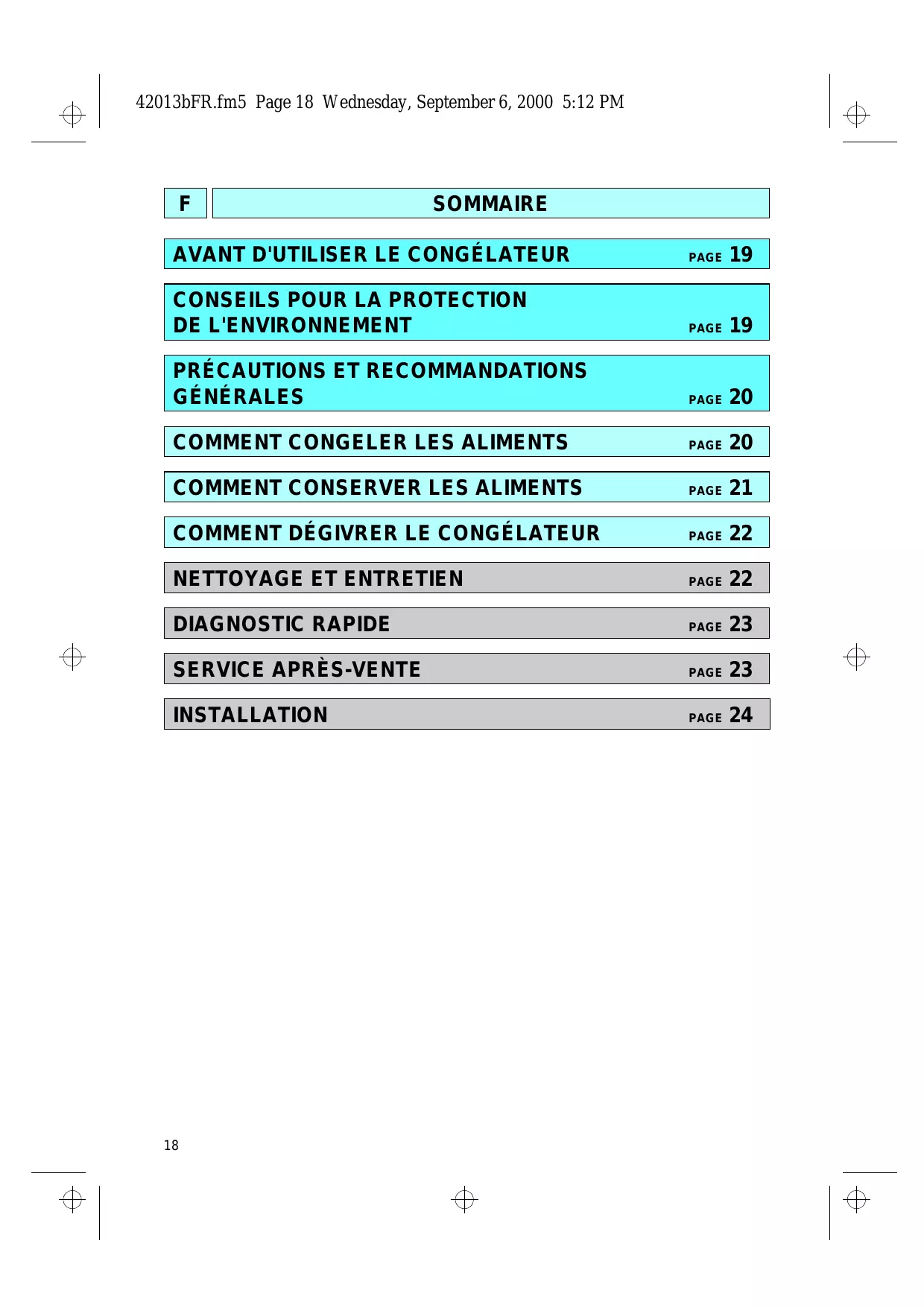 42013bFR.fm5 Page 18 Wednesday, September 6, 2000 5:12 PM

F

SOMMAIRE

AVANT D'UTILISER LE CONGÉLATEUR PAGE 19

CONSEILS POUR LA PROTECTION DE L'ENVIRONNEMENT PAGE 19

PRÉCAUTIONS ET RECOMMANDATIONS GÉNÉRALES PAGE 20

COMMENT CONGELER LES ALIMENTS PAGE 20

COMMENT CONSERVER LES ALIMENTS PAGE 21

COMMENT DÉGIVRER LE CONGÉLATEUR PAGE 22

NETTOYAGE ET ENTRETIEN PAGE 22

DIAGNOSTIC RAPIDE PAGE 23

SERVICE APRÈS-VENTE PAGE 23

INSTALLATION PAGE 24

18